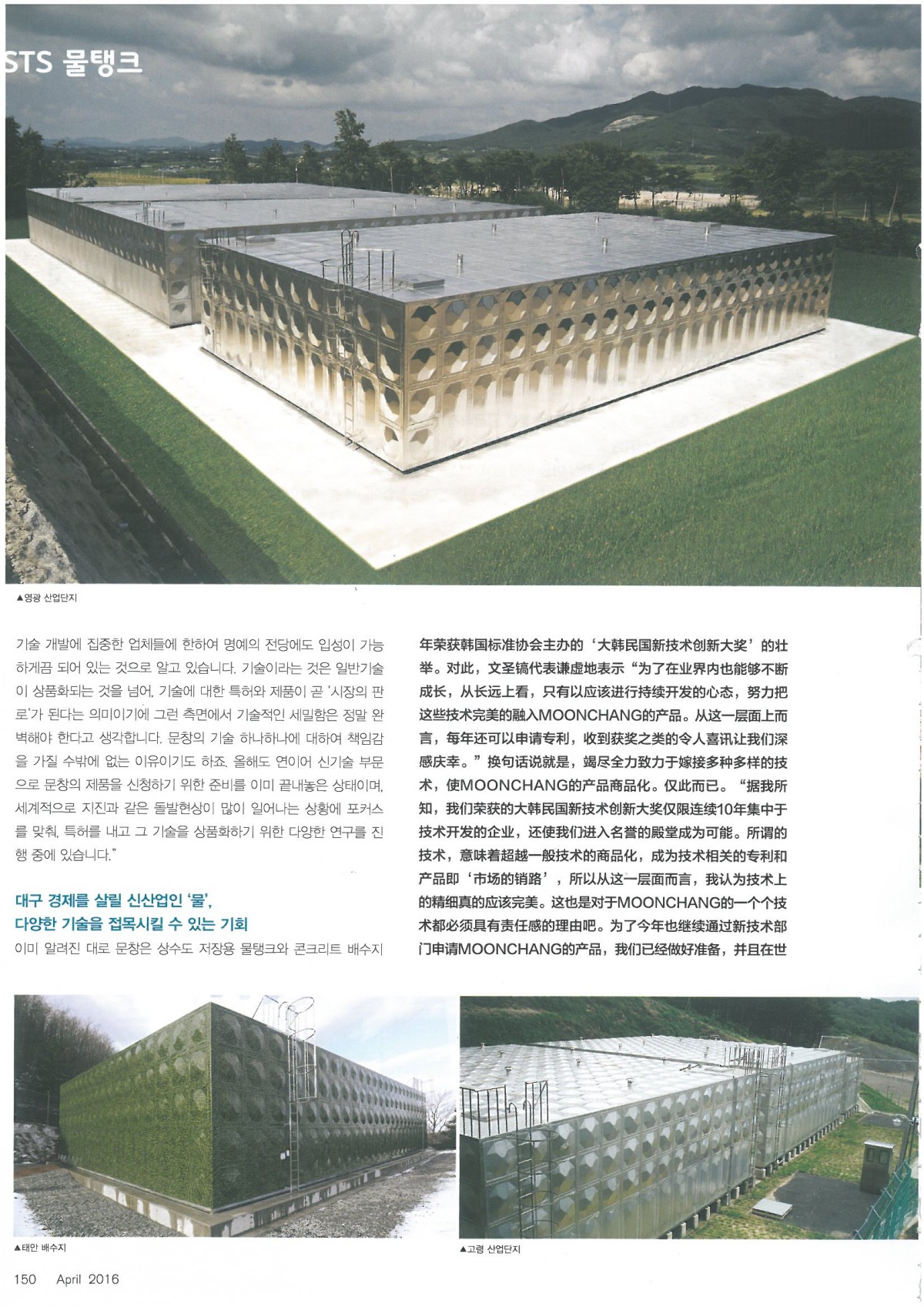 STS 물탱크

▲영광 산업단지

기술 개발에 집중한 업체들에 한하여 명예의 전당에도 입성이 가능하게끔 되어 있는 것으로 알고 있습니다. 기술이라는 것은 일반기술이 상품화되는 것을 넘어, 기술에 대한 특허와 제품이 곧 '시장의 판로'가 된다는 의미이기에 그런 측면에서 기술적인 세밀함은 정말 완벽해야 한다고 생각합니다. 문창의 기술 하나하나에 대하여 책임감을 가질 수밖에 없는 이유이기도 하죠. 올해도 연이어 신기술 부문으로 문창의 제품을 신청하기 위한 준비를 이미 끝내놓은 상태이며, 세계적으로 지진과 같은 돌발현상이 많이 일어나는 상황에 포커스를 맞춰, 특허를 내고 그 기술을 상품화하기 위한 다양한 연구를 진행 중에 있습니다."

대구 경제를 살릴 신산업인 '물',
다양한 기술을 접목시킬 수 있는 기회

이미 알려진 대로 문창은 상수도 저장용 물탱크와 콘크리트 배수지

年荣获韩国标准协会主办的‘大韩民国新技术创新大奖’的壮举。对此，文圣镐代表谦虚地表示“为了在业界内也能够不断成长，从长远上看，只有以应该进行持续开发的心态，努力把这些技术完美的融入MOONCHANG的产品。从这一层面上而言，每年还可以申请专利，收到获奖之类的令人喜讯让我们深感庆幸。”换句话说就是，竭尽全力致力于嫁接多种多样的技术，使MOONCHANG的产品商品化。仅此而已。“据我所知，我们荣获的大韩民国新技术创新大奖仅限连续10年集中于技术开发的企业，还使我们进入名誉的殿堂成为可能。所谓的技术，意味着超越一般技术的商品化，成为技术相关的专利和产品即‘市场的销路’，所以从这一层面而言，我认为技术上的精细真的应该完美。这也是对于MOONCHANG的一个个技术都必须具有责任感的理由吧。为了今年也继续通过新技术部门申请MOONCHANG的产品，我们已经做好准备，并且在世

▲태안 배수지

▲고령 산업단지

150 April 2016